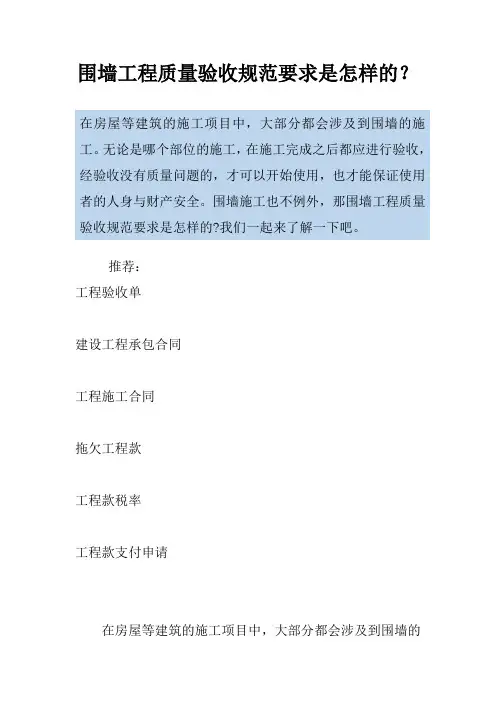 围墙工程质量验收规范要求是怎样的？

在房屋等建筑的施工项目中，大部分都会涉及到围墙的施工。无论是哪个部位的施工，在施工完成之后都应进行验收，经验收没有质量问题的，才可以开始使用，也才能保证使用者的人身与财产安全。围墙施工也不例外，那围墙工程质量验收规范要求是怎样的?我们一起来了解一下吧。

推荐：

工程验收单

建设工程承包合同

工程施工合同

拖欠工程款

工程款税率

工程款支付申请

在房屋等建筑的施工项目中，大部分都会涉及到围墙的